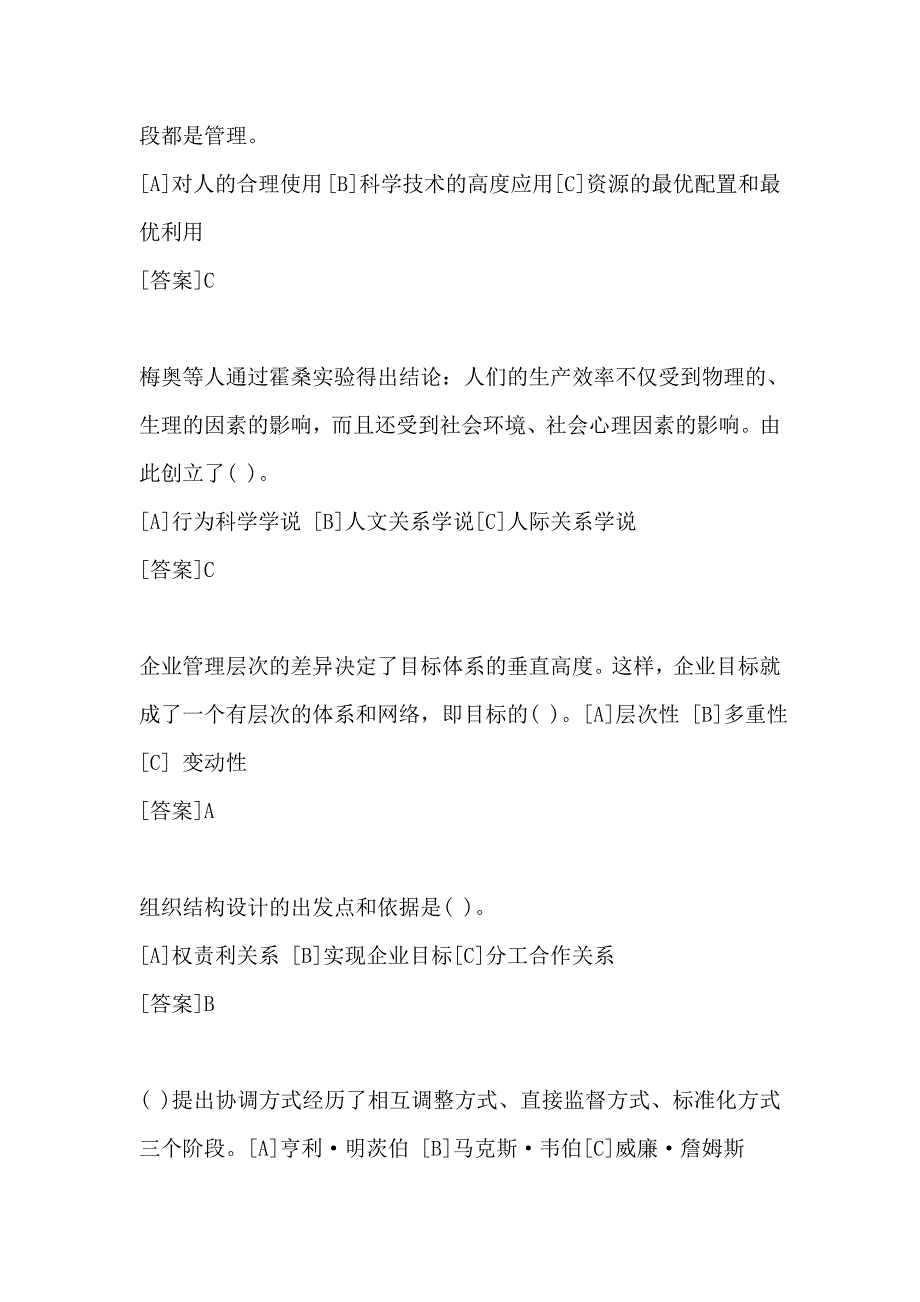 段都是管理。
[A]对人的合理使用 [B]科学技术的高度应用[C]资源的最优配置和最优利用
[答案]C

梅奥等人通过霍桑实验得出结论：人们的生产效率不仅受到物理的、生理的因素的影响，而且还受到社会环境、社会心理因素的影响。由此创立了( )。
[A]行为科学学说 [B]人文关系学说[C]人际关系学说
[答案]C

企业管理层次的差异决定了目标体系的垂直高度。这样，企业目标就成了一个有层次的体系和网络，即目标的( )。[A]层次性 [B]多重性 [C] 变动性
[答案]A

组织结构设计的出发点和依据是( )。
[A]权责利关系 [B]实现企业目标[C]分工合作关系
[答案]B

( )提出协调方式经历了相互调整方式、直接监督方式、标准化方式三个阶段。[A]亨利·明茨伯 [B]马克斯·韦伯[C]威廉·詹姆斯